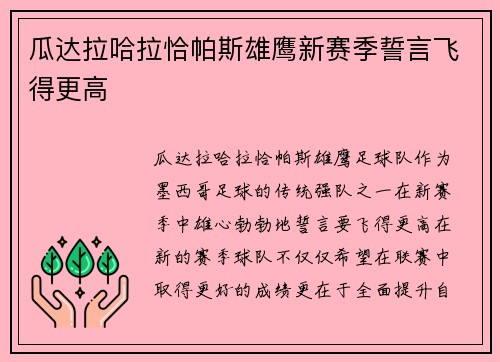 瓜达拉哈拉恰帕斯雄鹰新赛季誓言飞得更高

瓜达拉哈拉恰帕斯雄鹰足球队作为墨西哥足球的传统强队之一在新赛季中雄心勃勃地誓言要飞得更高在新的赛季球队不仅仅希望在联赛中取得更好的成绩更在于全面提升自